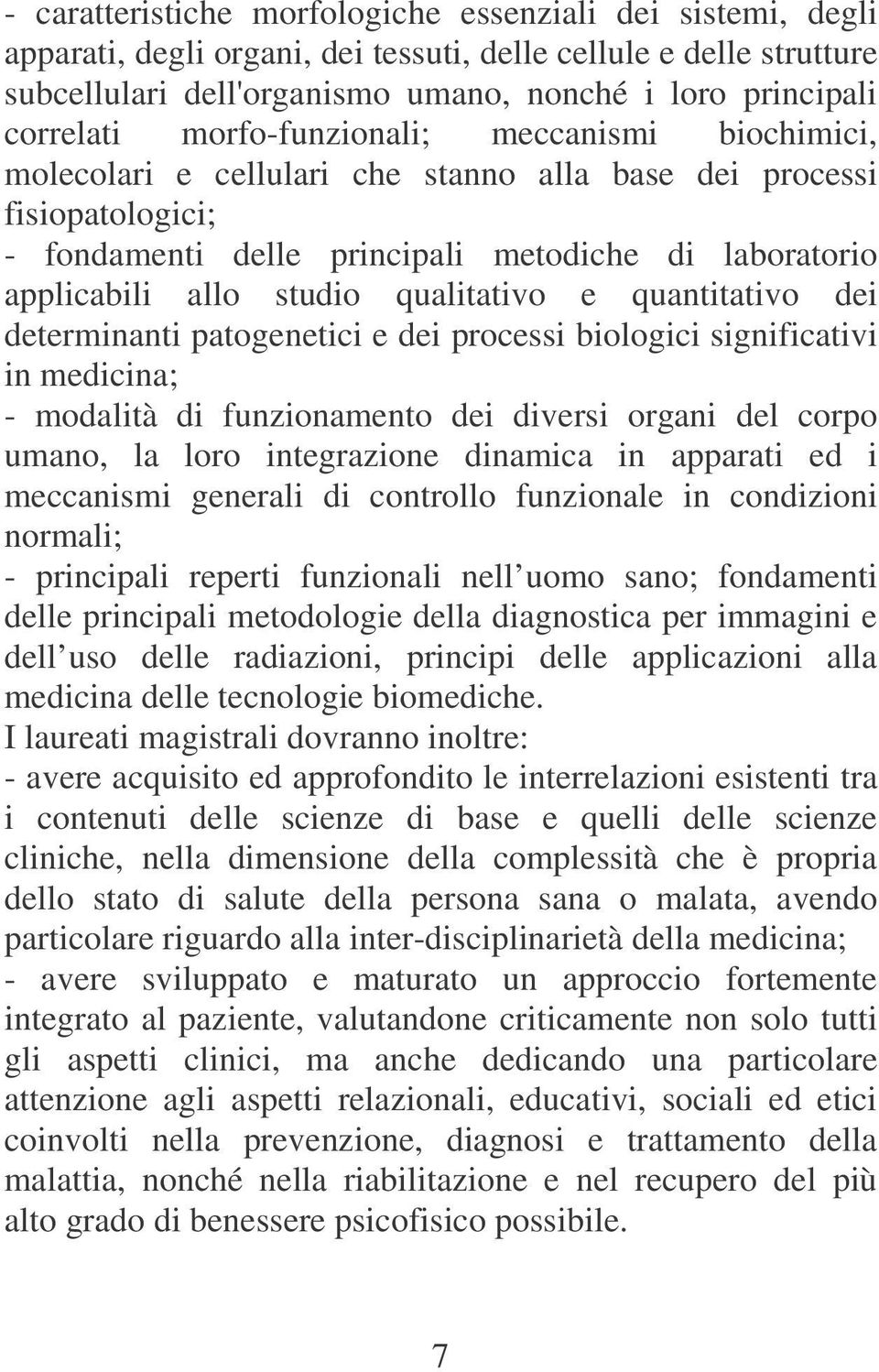 - caratteristiche morfologiche essenziali dei sistemi, degli apparati, degli organi, dei tessuti, delle cellule e delle strutture subcellulari dell'organismo umano, nonché i loro principali correlati morfo-funzionali; meccanismi biochimici, molecolari e cellulari che stanno alla base dei processi fisiopatologici;
- fondamenti delle principali metodiche di laboratorio applicabili allo studio qualitativo e quantitativo dei determinanti patogenetici e dei processi biologici significativi in medicina;
- modalità di funzionamento dei diversi organi del corpo umano, la loro integrazione dinamica in apparati ed i meccanismi generali di controllo funzionale in condizioni normali;
- principali reperti funzionali nell uomo sano; fondamenti delle principali metodologie della diagnostica per immagini e dell uso delle radiazioni, principi delle applicazioni alla medicina delle tecnologie biomediche.
I laureati magistrali dovranno inoltre:
- avere acquisito ed approfondito le interrelazioni esistenti tra i contenuti delle scienze di base e quelli delle scienze cliniche, nella dimensione della complessità che è propria dello stato di salute della persona sana o malata, avendo particolare riguardo alla inter-disciplinarietà della medicina;
- avere sviluppato e maturato un approccio fortemente integrato al paziente, valutandone criticamente non solo tutti gli aspetti clinici, ma anche dedicando una particolare attenzione agli aspetti relazionali, educativi, sociali ed etici coinvolti nella prevenzione, diagnosi e trattamento della malattia, nonché nella riabilitazione e nel recupero del più alto grado di benessere psicofisico possibile.

7